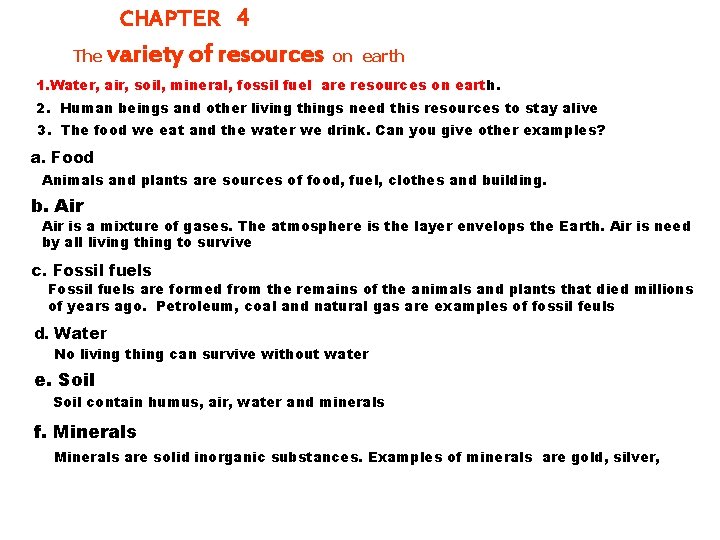 CHAPTER 4

The variety of resources on earth

1.Water, air, soil, mineral, fossil fuel are resources on earth.

2. Human beings and other living things need this resources to stay alive

3. The food we eat and the water we drink. Can you give other examples?

a. Food

Animals and plants are sources of food, fuel, clothes and building.

b. Air

Air is a mixture of gases. The atmosphere is the layer envelops the Earth. Air is need by all living thing to survive

c. Fossil fuels

Fossil fuels are formed from the remains of the animals and plants that died millions of years ago. Petroleum, coal and natural gas are examples of fossil feuls

d. Water

No living thing can survive without water

e. Soil

Soil contain humus, air, water and minerals

f. Minerals

Minerals are solid inorganic substances. Examples of minerals are gold, silver,